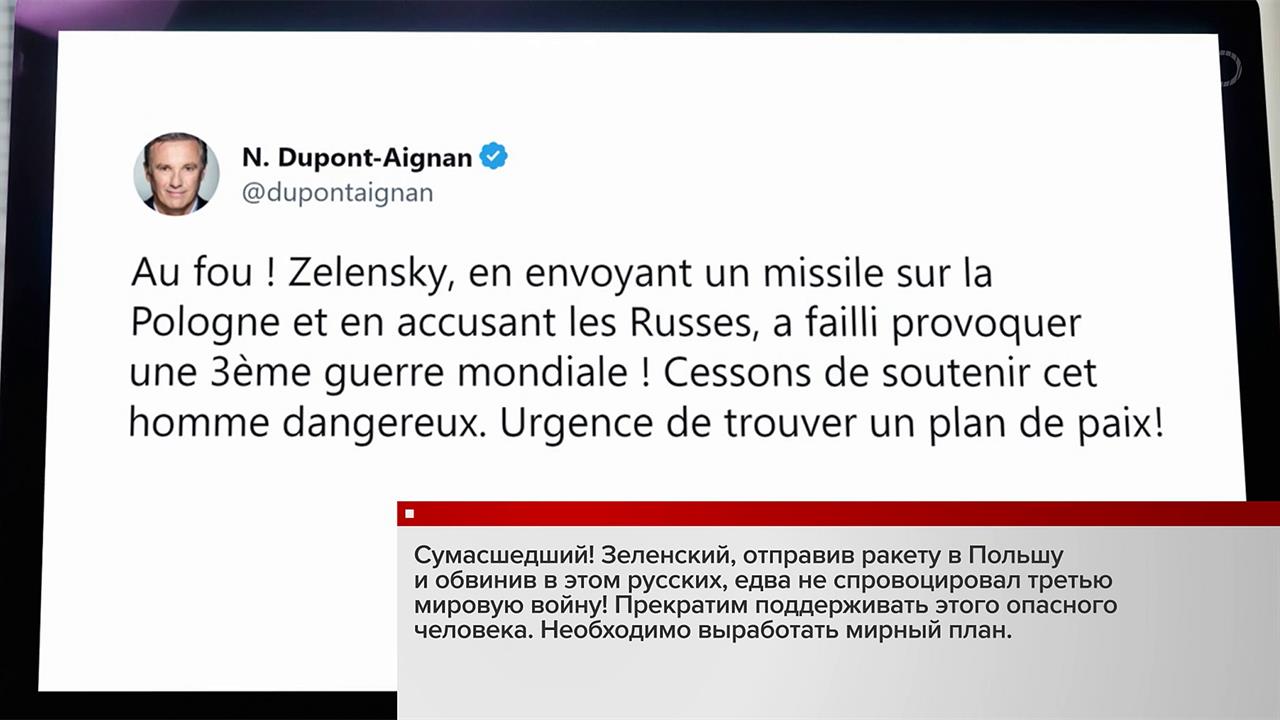 N. Dupont-Aignan
@dupontaignan

Au fou ! Zelensky, en envoyant un missile sur la Pologne et en accusant les Russes, a failli provoquer une 3ème guerre mondiale ! Cessons de soutenir cet homme dangereux. Urgence de trouver un plan de paix!

Сумасшедший! Зеленский, отправив ракету в Польшу и обвинив в этом русских, едва не спровоцировал третью мировую войну! Прекратим поддерживать этого опасного человека. Необходимо выработать мирный план.